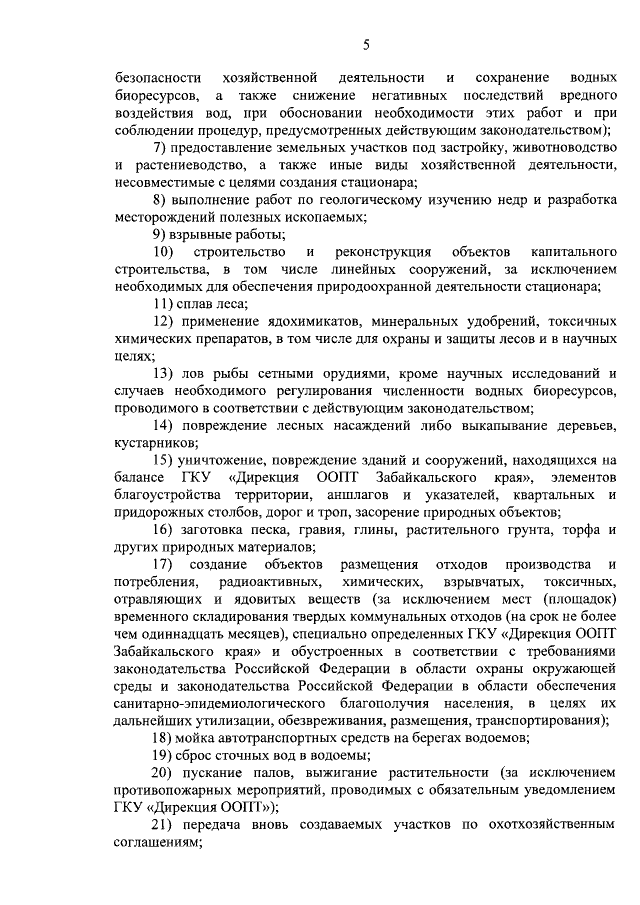 5

безопасности хозяйственной деятельности и сохранение водных биоресурсов, а также снижение негативных последствий вредного воздействия вод, при обосновании необходимости этих работ и при соблюдении процедур, предусмотренных действующим законодательством);

7) предоставление земельных участков под застройку, животноводство и растениеводство, а также иные виды хозяйственной деятельности, несовместимые с целями создания стационара;

8) выполнение работ по геологическому изучению недр и разработка месторождений полезных ископаемых;

9) взрывные работы;

10) строительство и реконструкция объектов капитального строительства, в том числе линейных сооружений, за исключением необходимых для обеспечения природоохранной деятельности стационара;

11) сплав леса;

12) применение ядохимикатов, минеральных удобрений, токсичных химических препаратов, в том числе для охраны и защиты лесов и в научных целях;

13) лов рыбы сетными орудиями, кроме научных исследований и случаев необходимого регулирования численности водных биоресурсов, проводимого в соответствии с действующим законодательством;

14) повреждение лесных насаждений либо выкапывание деревьев, кустарников;

15) уничтожение, повреждение зданий и сооружений, находящихся на балансе ГКУ «Дирекция ООПТ Забайкальского края», элементов благоустройства территории, аншлагов и указателей, квартальных и придорожных столбов, дорог и троп, засорение природных объектов;

16) заготовка песка, гравия, глины, растительного грунта, торфа и других природных материалов;

17) создание объектов размещения отходов производства и потребления, радиоактивных, химических, взрывчатых, токсичных, отравляющих и ядовитых веществ (за исключением мест (площадок) временного складирования твердых коммунальных отходов (на срок не более чем одиннадцать месяцев), специально определенных ГКУ «Дирекция ООПТ Забайкальского края» и обустроенных в соответствии с требованиями законодательства Российской Федерации в области охраны окружающей среды и законодательства Российской Федерации в области обеспечения санитарно-эпидемиологического благополучия населения, в целях их дальнейших утилизации, обезвреживания, размещения, транспортирования);

18) мойка автотранспортных средств на берегах водоемов;

19) сброс сточных вод в водоемы;

20) пускание палов, выжигание растительности (за исключением противопожарных мероприятий, проводимых с обязательным уведомлением ГКУ «Дирекция ООПТ»);

21) передача вновь создаваемых участков по охотхозяйственным соглашениям;